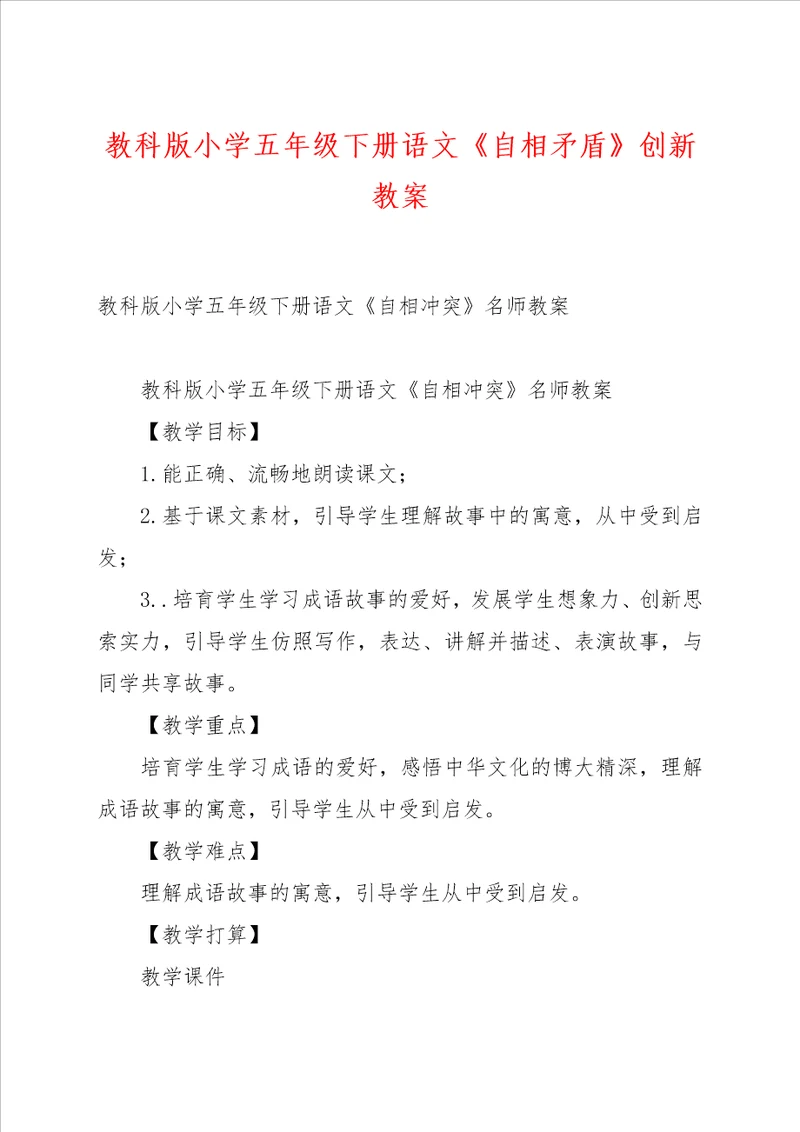 教科版小学五年级下册语文《自相矛盾》创新教案

教科版小学五年级下册语文《自相冲突》名师教案

教科版小学五年级下册语文《自相冲突》名师教案

【教学目标】

1.能正确、流畅地朗读课文；

2.基于课文素材，引导学生理解故事中的寓意，从中受到启发；

3..培育学生学习成语故事的爱好，发展学生想象力、创新思索实力，引导学生仿照写作，表达、讲解并描述、表演故事，与同学共享故事。

【教学重点】

培育学生学习成语的爱好，感悟中华文化的博大精深，理解成语故事的寓意，引导学生从中受到启发。

【教学难点】

理解成语故事的寓意，引导学生从中受到启发。

【教学打算】

教学课件